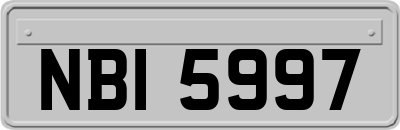 NBI 5997